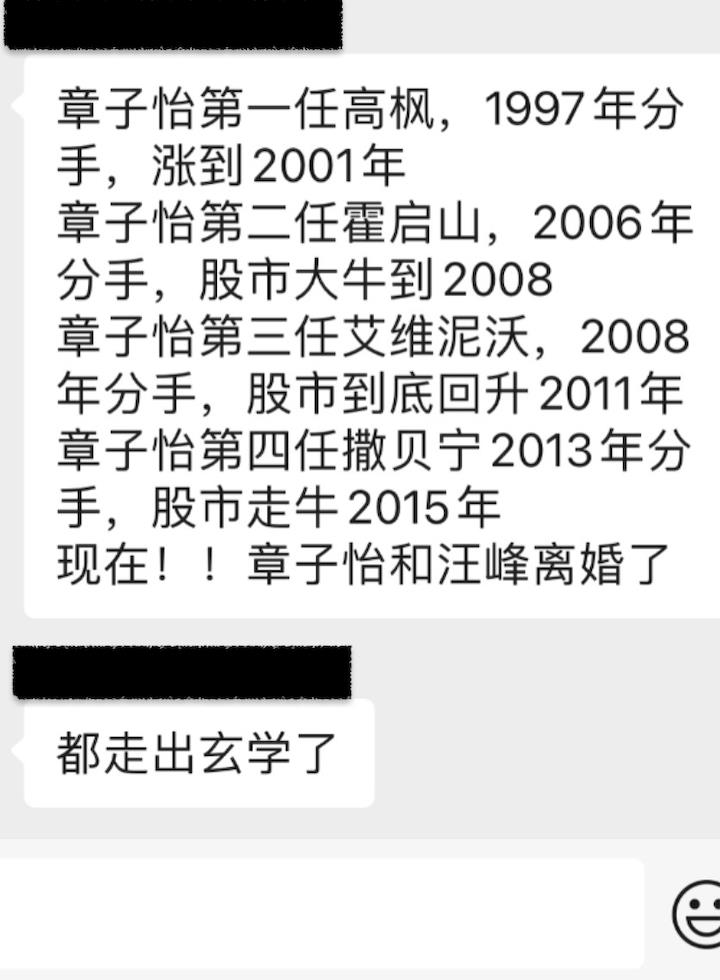 章子怡第一任高枫，1997年分手，涨到2001年
章子怡第二任霍启山，2006年分手，股市大牛到2008
章子怡第三任艾维泥沃，2008年分手，股市到底回升2011年
章子怡第四任撒贝宁2013年分手，股市走牛2015年
现在！！章子怡和汪峰离婚了

都走出玄学了